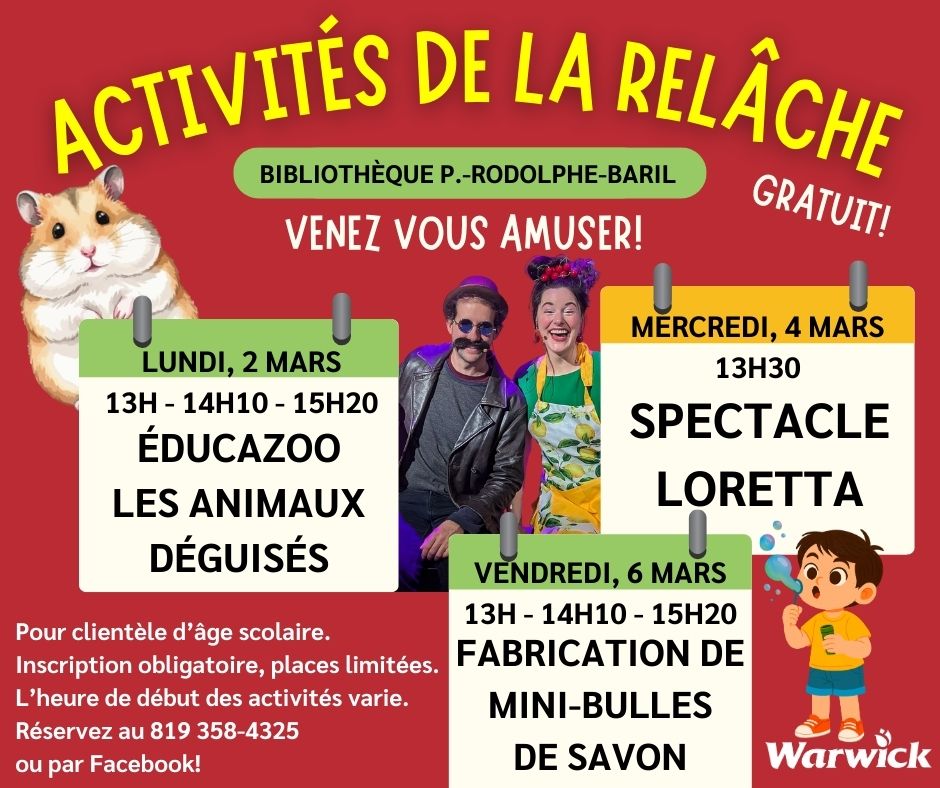 ACTIVITÉS DE LA RELÂCHE

BIBLIOTHÈQUE P.-RODOLPHE-BARIL

GRATUIT!

VENEZ VOUS AMUSER!

LUNDI, 2 MARS
13H - 14H10 - 15H20
ÉDUCAZOO
LES ANIMAUX
DÉGUISÉS

MERCREDI, 4 MARS
13H30
SPECTACLE
LORETTA

VENDREDI, 6 MARS
13H - 14H10 - 15H20
FABRICATION DE
MINI-BULLES
DE SAVON

Pour clientèle d'âge scolaire.
Inscription obligatoire, places limitées.
L'heure de début des activités varie.
Réservez au 819 358-4325
ou par Facebook!

Warwick